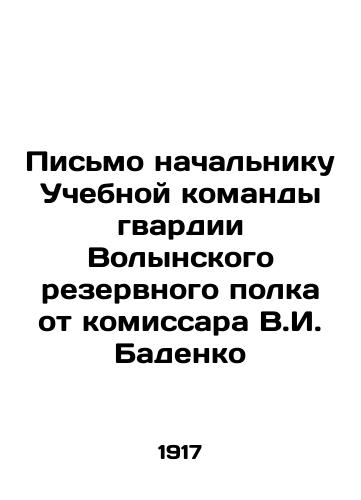 Письмо начальнику Учебной команды гвардии Волынского резервного полка от комиссара В.И. Баденко

1917